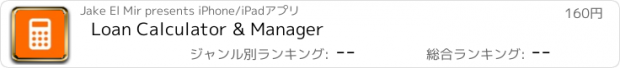 Jake El Mir presents iPhone/iPadアプリ

160円

Loan Calculator & Manager

ジャンル別ランキング: --

総合ランキング: --